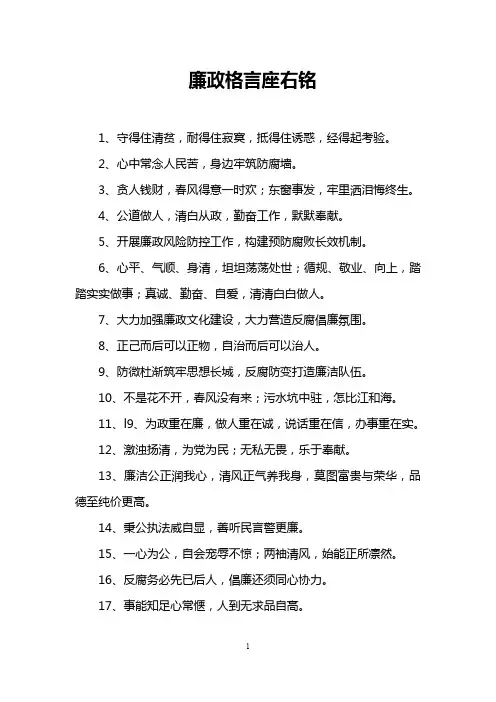 廉政格言座右铭

1、守得住清贫，耐得住寂寞，抵得住诱惑，经得起考验。

2、心中常念人民苦，身边牢筑防腐墙。

3、贪人钱财，春风得意一时欢；东窗事发，牢里洒泪悔终生。

4、公道做人，清白从政，勤奋工作，默默奉献。

5、开展廉政风险防控工作，构建预防腐败长效机制。

6、心平、气顺、身清，坦坦荡荡处世；循规、敬业、向上，踏踏实实做事；真诚、勤奋、自爱，清清白白做人。

7、大力加强廉政文化建设，大力营造反腐倡廉氛围。

8、正己而后可以正物，自治而后可以治人。

9、防微杜渐筑牢思想长城，反腐防变打造廉洁队伍。

10、不是花不开，春风没有来；污水坑中驻，怎比江和海。

11、l9、为政重在廉，做人重在诚，说话重在信，办事重在实。

12、激浊扬清，为党为民；无私无畏，乐于奉献。

13、廉洁公正润我心，清风正气养我身，莫图富贵与荣华，品德至纯价更高。

14、秉公执法威自显，善听民言警更廉。

15、一心为公，自会宠辱不惊；两袖清风，始能正所凛然。

16、反腐务必先已后人，倡廉还须同心协力。

17、事能知足心常惬，人到无求品自高。

1